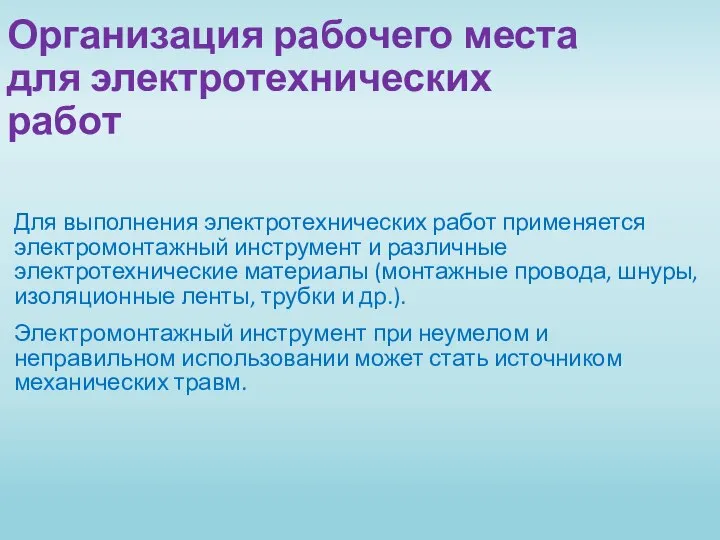 Организация рабочего места для электротехнических работ

Для выполнения электротехнических работ применяется электромонтажный инструмент и различные электротехнические материалы (монтажные провода, шнуры, изоляционные ленты, трубки и др.).

Электромонтажный инструмент при неумелом и неправильном использовании может стать источником механических травм.